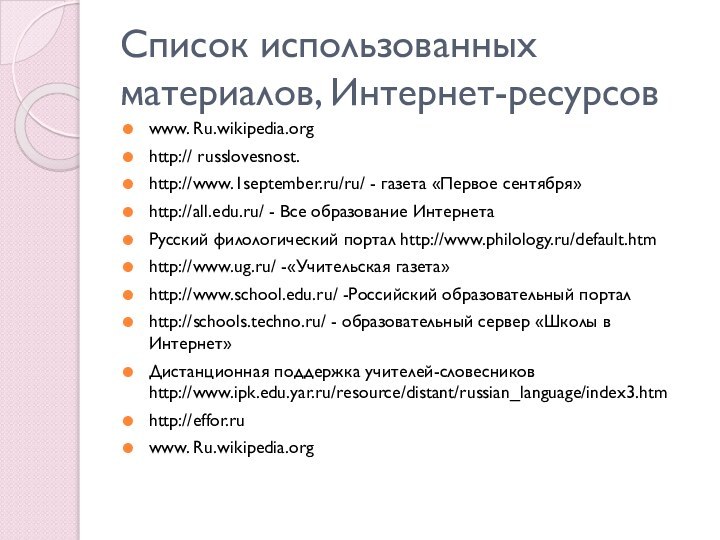 Список использованных материалов, Интернет-ресурсов

www. Ru.wikipedia.org

http:// russlovesnost.

http://www.1september.ru/ru/ - газета «Первое сентября»

http://all.edu.ru/ - Все образование Интернета

Русский филологический портал http://www.philology.ru/default.htm

http://www.ug.ru/ -«Учительская газета»

http://www.school.edu.ru/ -Российский образовательный портал

http://schools.techno.ru/ - образовательный сервер «Школы в Интернет»

Дистанционная поддержка учителей-словесников http://www.ipk.edu.yar.ru/resource/distant/russian_language/index3.htm

http://effor.ru

www. Ru.wikipedia.org